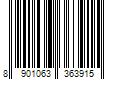 8 901063 363915